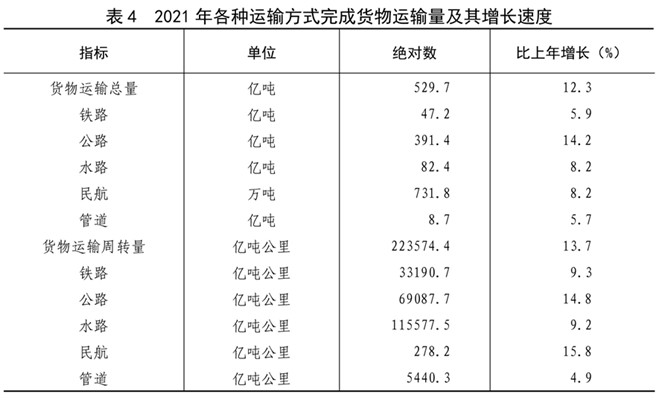 表 4　2021 年各种运输方式完成货物运输量及其增长速度

| 指标 | 单位 | 绝对数 | 比上年增长（%） |
|---|---|---|---|
| 货物运输总量 | 亿吨 | 529.7 | 12.3 |
| 铁路 | 亿吨 | 47.2 | 5.9 |
| 公路 | 亿吨 | 391.4 | 14.2 |
| 水路 | 亿吨 | 82.4 | 8.2 |
| 民航 | 万吨 | 731.8 | 8.2 |
| 管道 | 亿吨 | 8.7 | 5.7 |
| 货物运输周转量 | 亿吨公里 | 223574.4 | 13.7 |
| 铁路 | 亿吨公里 | 33190.7 | 9.3 |
| 公路 | 亿吨公里 | 69087.7 | 14.8 |
| 水路 | 亿吨公里 | 115577.5 | 9.2 |
| 民航 | 亿吨公里 | 278.2 | 15.8 |
| 管道 | 亿吨公里 | 5440.3 | 4.9 |